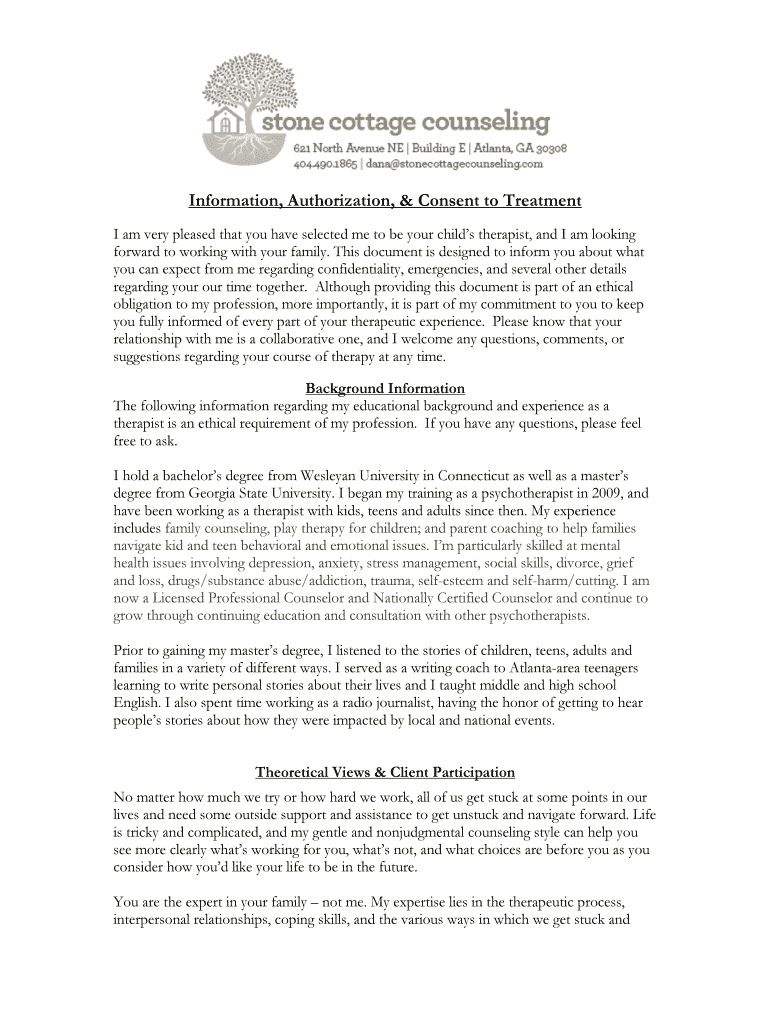 stone cottage counseling
621 North Avenue NE | Building E | Atlanta, GA 30308
404.490.1865 | dana@stonecottagecounseling.com

Information, Authorization, & Consent to Treatment

I am very pleased that you have selected me to be your child's therapist, and I am looking forward to working with your family. This document is designed to inform you about what you can expect from me regarding confidentiality, emergencies, and several other details regarding your our time together. Although providing this document is part of an ethical obligation to my profession, more importantly, it is part of my commitment to you to keep you fully informed of every part of your therapeutic experience. Please know that your relationship with me is a collaborative one, and I welcome any questions, comments, or suggestions regarding your course of therapy at any time.

Background Information
The following information regarding my educational background and experience as a therapist is an ethical requirement of my profession. If you have any questions, please feel free to ask.

I hold a bachelor's degree from Wesleyan University in Connecticut as well as a master's degree from Georgia State University. I began my training as a psychotherapist in 2009, and have been working as a therapist with kids, teens and adults since then. My experience includes family counseling, play therapy for children; and parent coaching to help families navigate kid and teen behavioral and emotional issues. I'm particularly skilled at mental health issues involving depression, anxiety, stress management, social skills, divorce, grief and loss, drugs/substance abuse/addiction, trauma, self-esteem and self-harm/cutting. I am now a Licensed Professional Counselor and Nationally Certified Counselor and continue to grow through continuing education and consultation with other psychotherapists.

Prior to gaining my master's degree, I listened to the stories of children, teens, adults and families in a variety of different ways. I served as a writing coach to Atlanta-area teenagers learning to write personal stories about their lives and I taught middle and high school English. I also spent time working as a radio journalist, having the honor of getting to hear people's stories about how they were impacted by local and national events.

Theoretical Views & Client Participation
No matter how much we try or how hard we work, all of us get stuck at some points in our lives and need some outside support and assistance to get unstuck and navigate forward. Life is tricky and complicated, and my gentle and nonjudgmental counseling style can help you see more clearly what's working for you, what's not, and what choices are before you as you consider how you'd like your life to be in the future.

You are the expert in your family – not me. My expertise lies in the therapeutic process, interpersonal relationships, coping skills, and the various ways in which we get stuck and